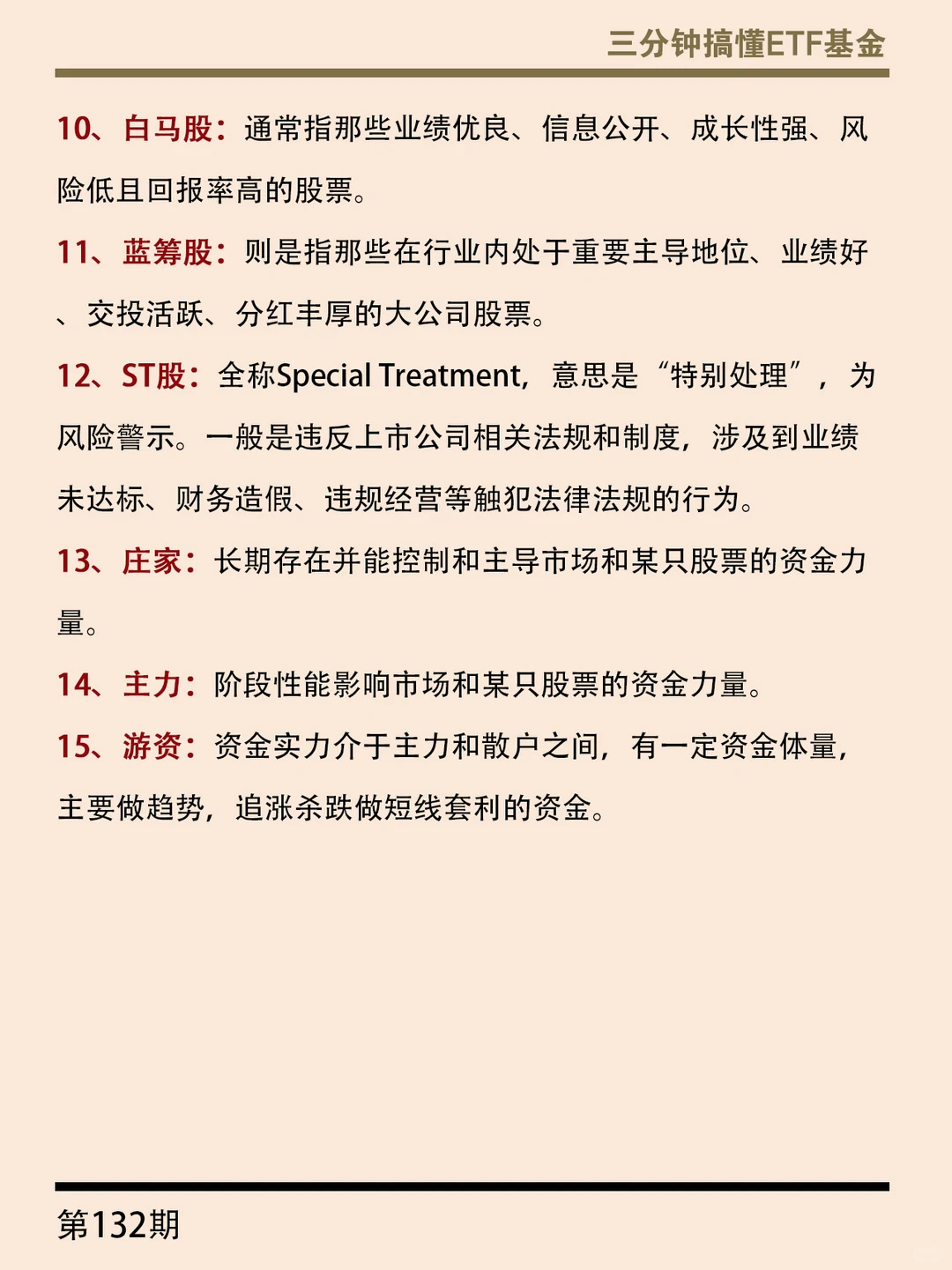 三分钟搞懂ETF基金

10、白马股：通常指那些业绩优良、信息公开、成长性强、风险低且回报率高的股票。

11、蓝筹股：则是指那些在行业内处于重要主导地位、业绩好、交投活跃、分红丰厚的大公司股票。

12、ST股：全称Special Treatment，意思是“特别处理”，为风险警示。一般是违反上市公司相关法规和制度，涉及到业绩未达标、财务造假、违规经营等触犯法律法规的行为。

13、庄家：长期存在并能控制和主导市场和某只股票的资金力量。

14、主力：阶段性能影响市场和某只股票的资金力量。

15、游资：资金实力介于主力和散户之间，有一定资金体量，主要做趋势，追涨杀跌做短线套利的资金。

第132期